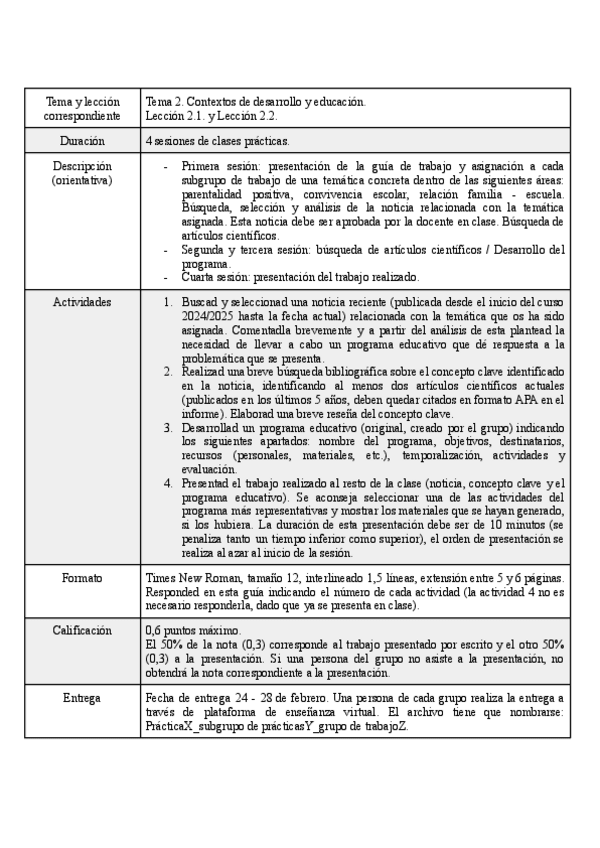 | Tema y lección correspondiente | Tema 2. Contextos de desarrollo y educación. Lección 2.1. y Lección 2.2. |
|---|---|
| Duración | 4 sesiones de clases prácticas. |
| Descripción (orientativa) | - Primera sesión: presentación de la guía de trabajo y asignación a cada subgrupo de trabajo de una temática concreta dentro de las siguientes áreas: parentalidad positiva, convivencia escolar, relación familia - escuela. Búsqueda, selección y análisis de la noticia relacionada con la temática asignada. Esta noticia debe ser aprobada por la docente en clase. Búsqueda de artículos científicos. - Segunda y tercera sesión: búsqueda de artículos científicos / Desarrollo del programa. - Cuarta sesión: presentación del trabajo realizado. |
| Actividades | 1. Buscad y seleccionad una noticia reciente (publicada desde el inicio del curso 2024/2025 hasta la fecha actual) relacionada con la temática que os ha sido asignada. Comentadla brevemente y a partir del análisis de esta plantead la necesidad de llevar a cabo un programa educativo que dé respuesta a la problemática que se presenta. 2. Realizad una breve búsqueda bibliográfica sobre el concepto clave identificado en la noticia, identificando al menos dos artículos científicos actuales (publicados en los últimos 5 años, deben quedar citados en formato APA en el informe). Elaborad una breve reseña del concepto clave. 3. Desarrollad un programa educativo (original, creado por el grupo) indicando los siguientes apartados: nombre del programa, objetivos, destinatarios, recursos (personales, materiales, etc.), temporalización, actividades y evaluación. 4. Presentad el trabajo realizado al resto de la clase (noticia, concepto clave y el programa educativo). Se aconseja seleccionar una de las actividades del programa más representativas y mostrar los materiales que se hayan generado, si los hubiera. La duración de esta presentación debe ser de 10 minutos (se penaliza tanto un tiempo inferior como superior), el orden de presentación se realiza al azar al inicio de la sesión. |
| Formato | Times New Roman, tamaño 12, interlineado 1,5 líneas, extensión entre 5 y 6 páginas. Responded en esta guía indicando el número de cada actividad (la actividad 4 no es necesario responderla, dado que ya se presenta en clase). |
| Calificación | 0,6 puntos máximo. El 50% de la nota (0,3) corresponde al trabajo presentado por escrito y el otro 50% (0,3) a la presentación. Si una persona del grupo no asiste a la presentación, no obtendrá la nota correspondiente a la presentación. |
| Entrega | Fecha de entrega 24 - 28 de febrero. Una persona de cada grupo realiza la entrega a través de plataforma de enseñanza virtual. El archivo tiene que nombrarse: PrácticaX_subgrupo de prácticasY_grupo de trabajoZ. |